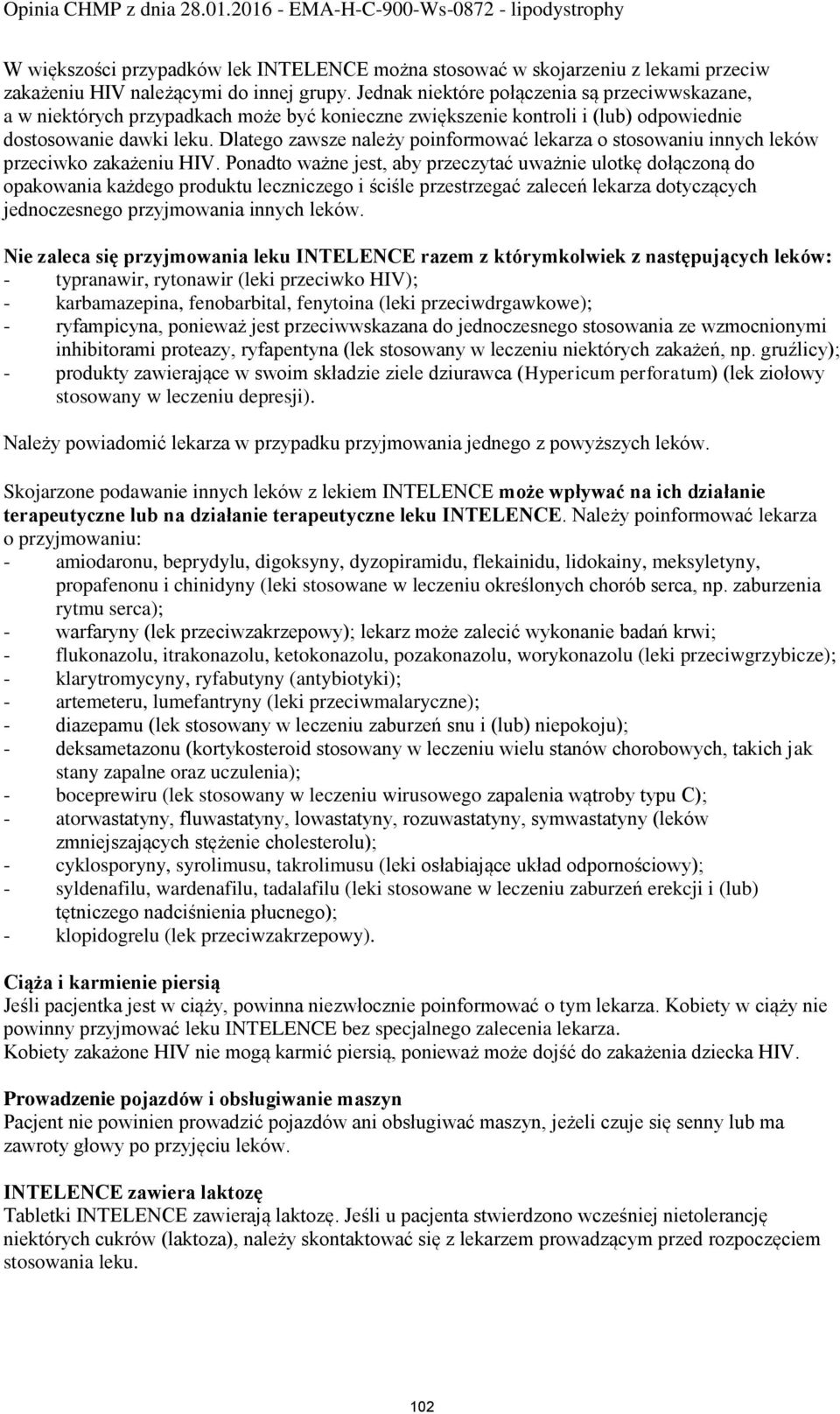 Opinia CHMP z dnia 28.01.2016 - EMA-H-C-900-Ws-0872 - lipodystrophy

W większości przypadków lek INTELENCE można stosować w skojarzeniu z lekami przeciw zakażeniu HIV należącymi do innej grupy. Jednak niektóre połączenia są przeciwwskazane, a w niektórych przypadkach może być konieczne zwiększenie kontroli i (lub) odpowiednie dostosowanie dawki leku. Dlatego zawsze należy poinformować lekarza o stosowaniu innych leków przeciwko zakażeniu HIV. Ponadto ważne jest, aby przeczytać uważnie ulotkę dołączoną do opakowania każdego produktu leczniczego i ściśle przestrzegać zaleceń lekarza dotyczących jednoczesnego przyjmowania innych leków.

Nie zaleca się przyjmowania leku INTELENCE razem z którymkolwiek z następujących leków:
- typranawir, rytonawir (leki przeciwko HIV);
- karbamazepina, fenobarbital, fenytoina (leki przeciwdrgawkowe);
- ryfampicyna, ponieważ jest przeciwwskazana do jednoczesnego stosowania ze wzmocnionymi inhibitorami proteazy, ryfapentyna (lek stosowany w leczeniu niektórych zakażeń, np. gruźlicy);
- produkty zawierające w swoim składzie ziele dziurawca (Hypericum perforatum) (lek ziołowy stosowany w leczeniu depresji).

Należy powiadomić lekarza w przypadku przyjmowania jednego z powyższych leków.

Skojarzone podawanie innych leków z lekiem INTELENCE może wpływać na ich działanie terapeutyczne lub na działanie terapeutyczne leku INTELENCE. Należy poinformować lekarza o przyjmowaniu:
- amiodaronu, beprydylu, digoksyny, dyzopiramidu, flekainidu, lidokainy, meksyletyny, propafenonu i chinidyny (leki stosowane w leczeniu określonych chorób serca, np. zaburzenia rytmu serca);
- warfaryny (lek przeciwzakrzepowy); lekarz może zalecić wykonanie badań krwi;
- flukonazolu, itrakonazolu, ketokonazolu, pozakonazolu, worykonazolu (leki przeciwgrzybicze);
- klarytromycyny, ryfabutyny (antybiotyki);
- artemeteru, lumefantryny (leki przeciwmalaryczne);
- diazepamu (lek stosowany w leczeniu zaburzeń snu i (lub) niepokoju);
- deksametazonu (kortykosteroid stosowany w leczeniu wielu stanów chorobowych, takich jak stany zapalne oraz uczulenia);
- boceprewiru (lek stosowany w leczeniu wirusowego zapalenia wątroby typu C);
- atorwastatyny, fluwastatyny, lowastatyny, rozuwastatyny, symwastatyny (leków zmniejszających stężenie cholesterolu);
- cyklosporyny, syrolimusu, takrolimusu (leki osłabiające układ odpornościowy);
- syldenafilu, wardenafilu, tadalafilu (leki stosowane w leczeniu zaburzeń erekcji i (lub) tętniczego nadciśnienia płucnego);
- klopidogrelu (lek przeciwzakrzepowy).

Ciąża i karmienie piersią
Jeśli pacjentka jest w ciąży, powinna niezwłocznie poinformować o tym lekarza. Kobiety w ciąży nie powinny przyjmować leku INTELENCE bez specjalnego zalecenia lekarza.
Kobiety zakażone HIV nie mogą karmić piersią, ponieważ może dojść do zakażenia dziecka HIV.

Prowadzenie pojazdów i obsługiwanie maszyn
Pacjent nie powinien prowadzić pojazdów ani obsługiwać maszyn, jeżeli czuje się senny lub ma zawroty głowy po przyjęciu leków.

INTELENCE zawiera laktozę
Tabletki INTELENCE zawierają laktozę. Jeśli u pacjenta stwierdzono wcześniej nietolerancję niektórych cukrów (laktoza), należy skontaktować się z lekarzem prowadzącym przed rozpoczęciem stosowania leku.

102